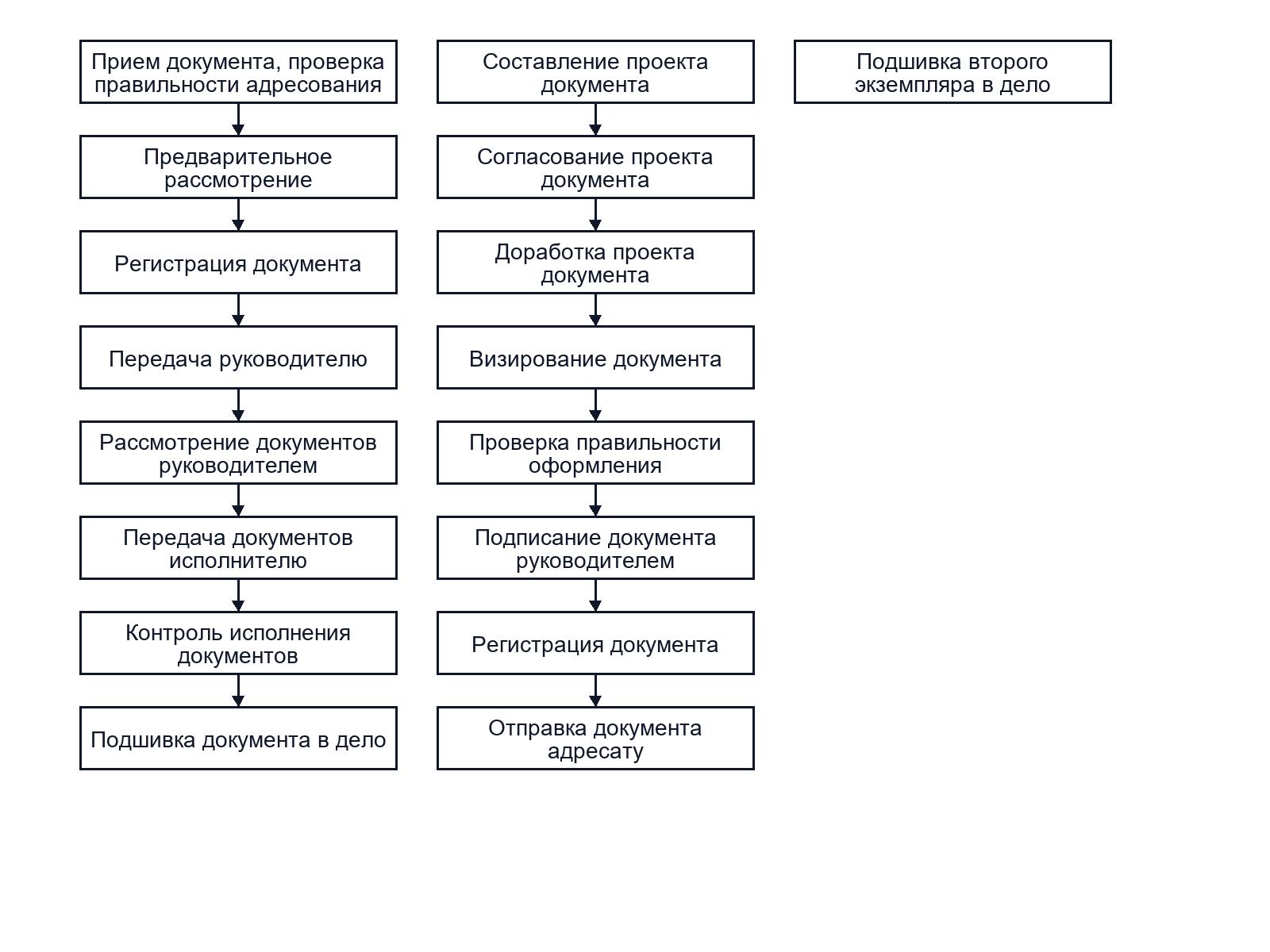 Прием документа, проверка правильности адресования

Предварительное рассмотрение

Регистрация документа

Передача руководителю

Рассмотрение документов руководителем

Передача документов исполнителю

Контроль исполнения документов

Подшивка документа в дело

Составление проекта документа

Согласование проекта документа

Доработка проекта документа

Визирование документа

Проверка правильности оформления

Подписание документа руководителем

Регистрация документа

Отправка документа адресату

Подшивка второго экземпляра в дело